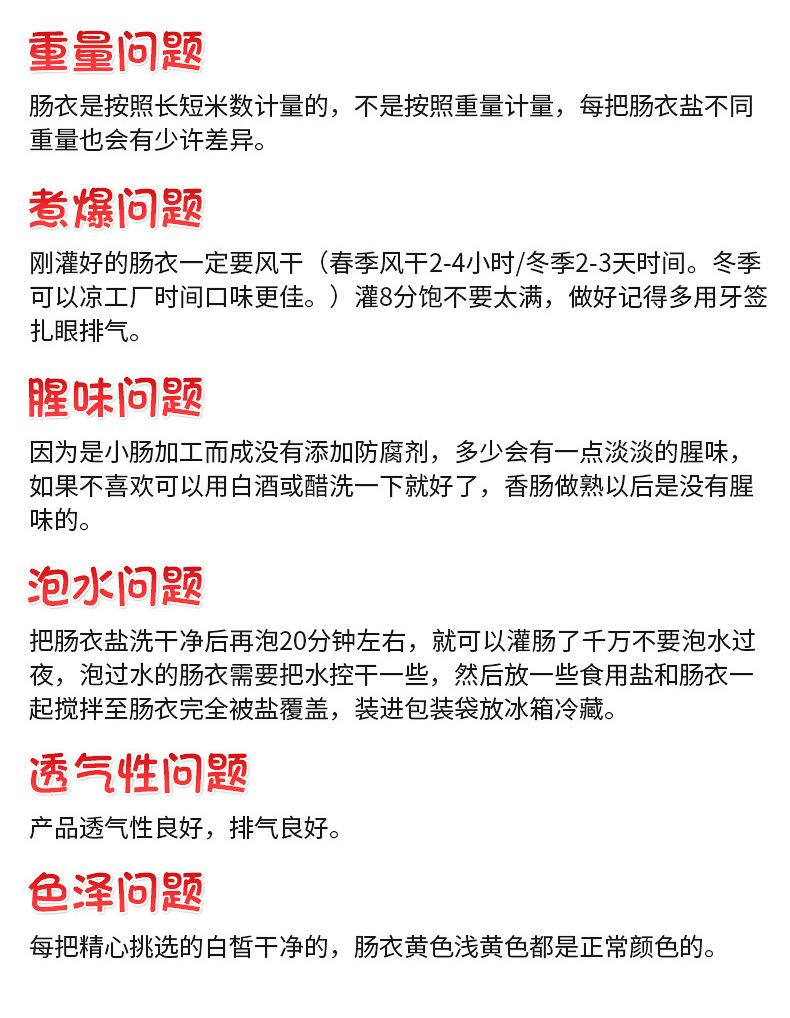 重量问题

肠衣是按照长短米数计量的，不是按照重量计量，每把肠衣盐不同重量也会有少许差异。

煮爆问题

刚灌好的肠衣一定要风干（春季风干2-4小时/冬季2-3天时间。冬季可以凉工厂时间口味更佳。）灌8分饱不要太满，做好记得多用牙签扎眼排气。

腥味问题

因为是小肠加工而成没有添加防腐剂，多少会有一点淡淡的腥味，如果不喜欢可以用白酒或醋洗一下就好了，香肠做熟以后是没有腥味的。

泡水问题

把肠衣盐洗干净后再泡20分钟左右，就可以灌肠了千万不要泡水过夜，泡过水的肠衣需要把水控干一些，然后放一些食用盐和肠衣一起搅拌至肠衣完全被盐覆盖，装进包装袋放冰箱冷藏。

透气性问题

产品透气性良好，排气良好。

色泽问题

每把精心挑选的白皙干净的，肠衣黄色浅黄色都是正常颜色的。